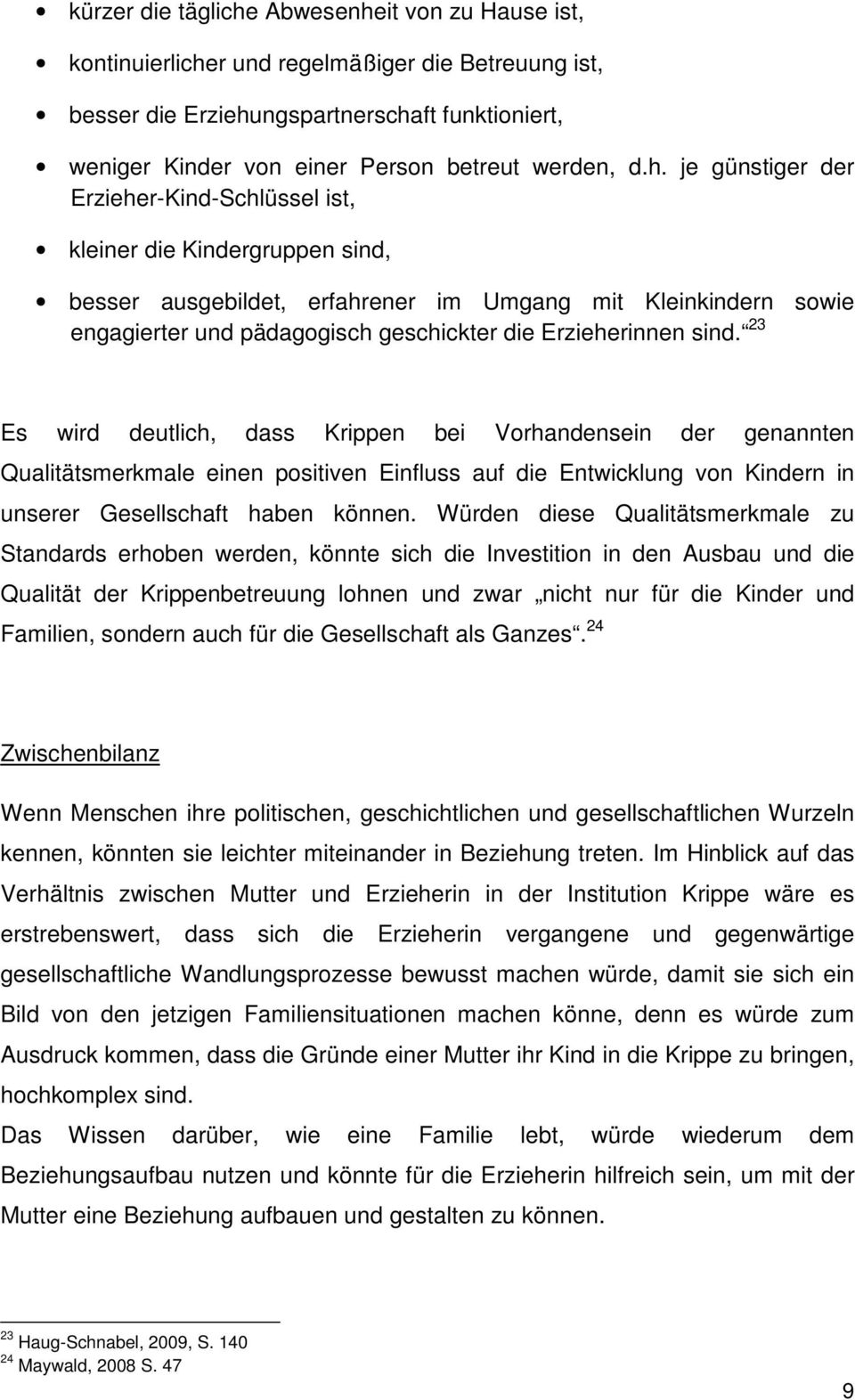 • kürzer die tägliche Abwesenheit von zu Hause ist,

• kontinuierlicher und regelmäßiger die Betreuung ist,

• besser die Erziehungspartnerschaft funktioniert,

• weniger Kinder von einer Person betreut werden, d.h. je günstiger der Erzieher-Kind-Schlüssel ist,

• kleiner die Kindergruppen sind,

• besser ausgebildet, erfahrener im Umgang mit Kleinkindern sowie engagierter und pädagogisch geschickter die Erzieherinnen sind.“ $^{23}$

Es wird deutlich, dass Krippen bei Vorhandensein der genannten Qualitätsmerkmale einen positiven Einfluss auf die Entwicklung von Kindern in unserer Gesellschaft haben können. Würden diese Qualitätsmerkmale zu Standards erhoben werden, könnte sich die Investition in den Ausbau und die Qualität der Krippenbetreuung lohnen und zwar „nicht nur für die Kinder und Familien, sondern auch für die Gesellschaft als Ganzes“. $^{24}$

Zwischenbilanz

Wenn Menschen ihre politischen, geschichtlichen und gesellschaftlichen Wurzeln kennen, könnten sie leichter miteinander in Beziehung treten. Im Hinblick auf das Verhältnis zwischen Mutter und Erzieherin in der Institution Krippe wäre es erstrebenswert, dass sich die Erzieherin vergangene und gegenwärtige gesellschaftliche Wandlungsprozesse bewusst machen würde, damit sie sich ein Bild von den jetzigen Familiensituationen machen könne, denn es würde zum Ausdruck kommen, dass die Gründe einer Mutter ihr Kind in die Krippe zu bringen, hochkomplex sind.
Das Wissen darüber, wie eine Familie lebt, würde wiederum dem Beziehungsaufbau nutzen und könnte für die Erzieherin hilfreich sein, um mit der Mutter eine Beziehung aufbauen und gestalten zu können.

$^{23}$ Haug-Schnabel, 2009, S. 140
$^{24}$ Maywald, 2008 S. 47

9